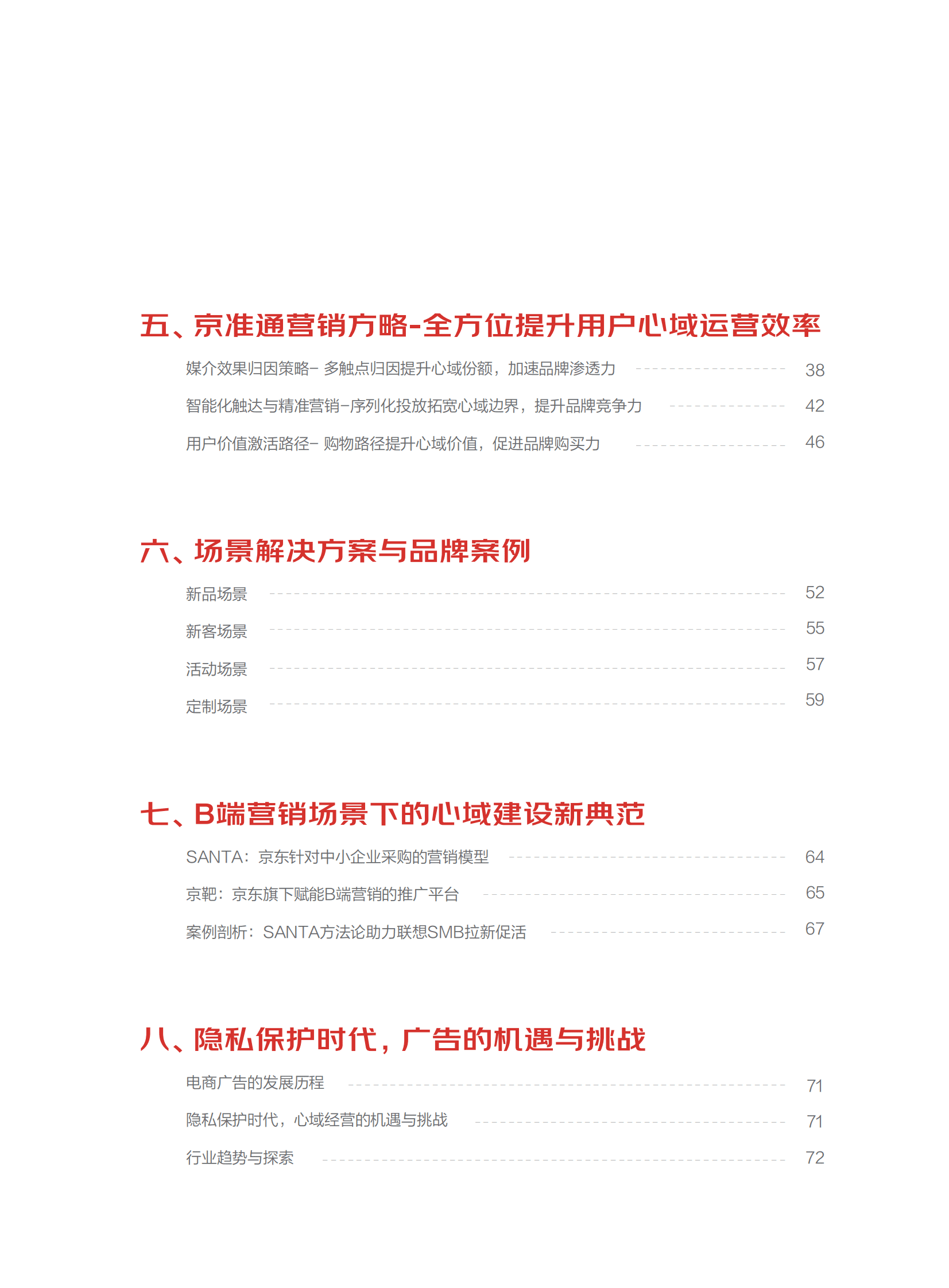 五、京准通营销方略-全方位提升用户心域运营效率

媒介效果归因策略– 多触点归因提升心域份额，加速品牌渗透力 38

智能化触达与精准营销–序列化投放拓宽心域边界，提升品牌竞争力 42

用户价值激活路径– 购物路径提升心域价值，促进品牌购买力 46

六、场景解决方案与品牌案例

新品场景 52

新客场景 55

活动场景 57

定制场景 59

七、B端营销场景下的心域建设新典范

SANTA：京东针对中小企业采购的营销模型 64

京靶：京东旗下赋能B端营销的推广平台 65

案例剖析：SANTA方法论助力联想SMB拉新促活 67

八、隐私保护时代，广告的机遇与挑战

电商广告的发展历程 71

隐私保护时代，心域经营的机遇与挑战 71

行业趋势与探索 72